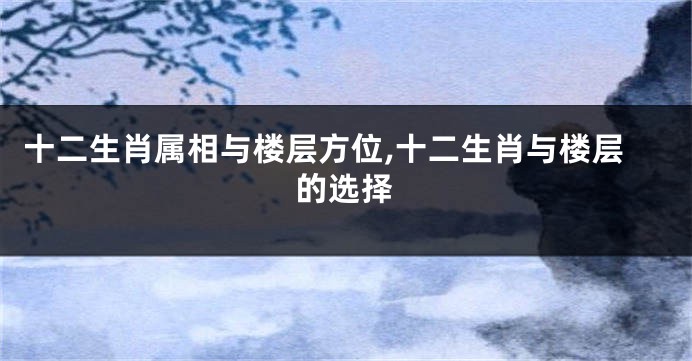 十二生肖属相与楼层方位,十二生肖与楼层的选择